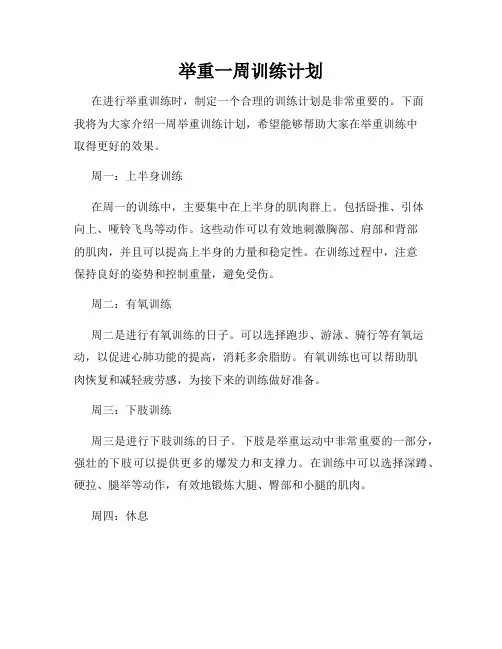 举重一周训练计划

在进行举重训练时，制定一个合理的训练计划是非常重要的。下面我将为大家介绍一周举重训练计划，希望能够帮助大家在举重训练中取得更好的效果。

周一：上半身训练

在周一的训练中，主要集中在上半身的肌肉群上。包括卧推、引体向上、哑铃飞鸟等动作。这些动作可以有效地刺激胸部、肩部和背部的肌肉，并且可以提高上半身的力量和稳定性。在训练过程中，注意保持良好的姿势和控制重量，避免受伤。

周二：有氧训练

周二是进行有氧训练的日子。可以选择跑步、游泳、骑行等有氧运动，以促进心肺功能的提高，消耗多余脂肪。有氧训练也可以帮助肌肉恢复和减轻疲劳感，为接下来的训练做好准备。

周三：下肢训练

周三是进行下肢训练的日子。下肢是举重运动中非常重要的一部分，强壮的下肢可以提供更多的爆发力和支撑力。在训练中可以选择深蹲、硬拉、腿举等动作，有效地锻炼大腿、臀部和小腿的肌肉。

周四：休息